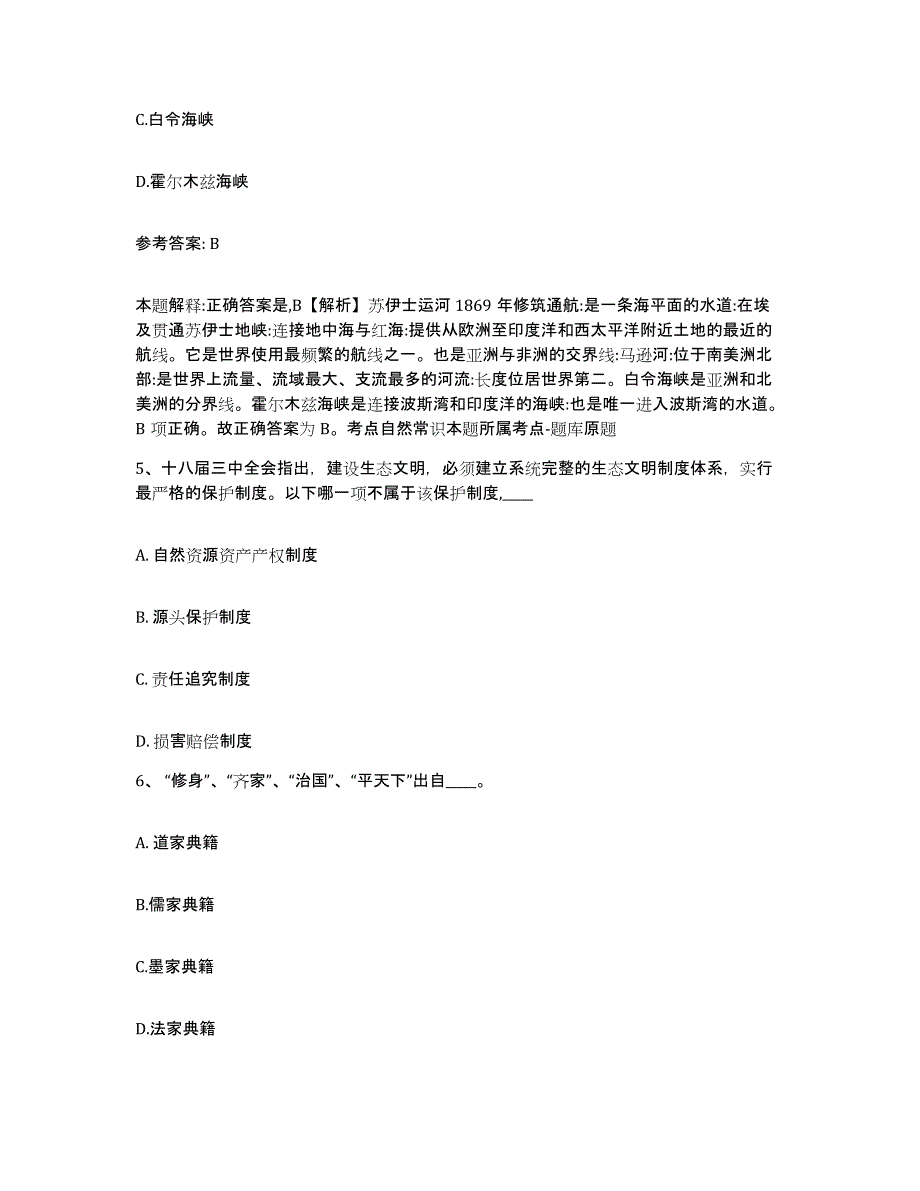 C.白令海峡

D.霍尔木兹海峡

参考答案: B

本题解释:正确答案是,B【解析】苏伊士运河 1869 年修筑通航:是一条海平面的水道:在埃及贯通苏伊士地峡:连接地中海与红海:提供从欧洲至印度洋和西太平洋附近土地的最近的航线。它是世界使用最频繁的航线之一。也是亚洲与非洲的交界线:马逊河:位于南美洲北部:是世界上流量、流域最大、支流最多的河流:长度位居世界第二。白令海峡是亚洲和北美洲的分界线。霍尔木兹海峡是连接波斯湾和印度洋的海峡:也是唯一进入波斯湾的水道。B 项正确。故正确答案为 B。考点自然常识本题所属考点-题库原题

5、十八届三中全会指出，建设生态文明，必须建立系统完整的生态文明制度体系，实行最严格的保护制度。以下哪一项不属于该保护制度,____

A. 自然资源资产产权制度

B. 源头保护制度

C. 责任追究制度

D. 损害赔偿制度

6、“修身”、“齐家”、“治国”、“平天下”出自____。

A. 道家典籍

B.儒家典籍

C.墨家典籍

D.法家典籍